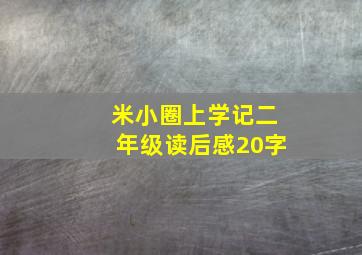 米小圈上学记二年级读后感20字